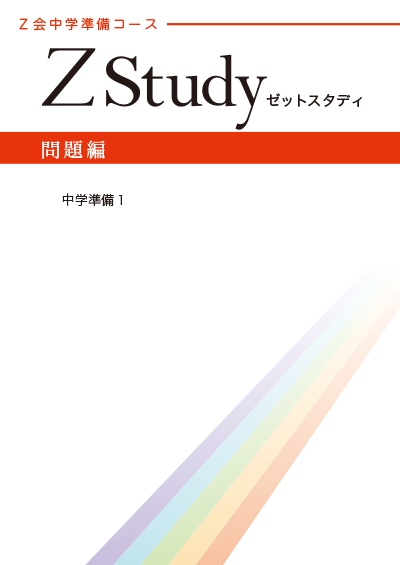 Z会中学準備コース

Z Study ゼットスタディ

問題編

中学準備 1